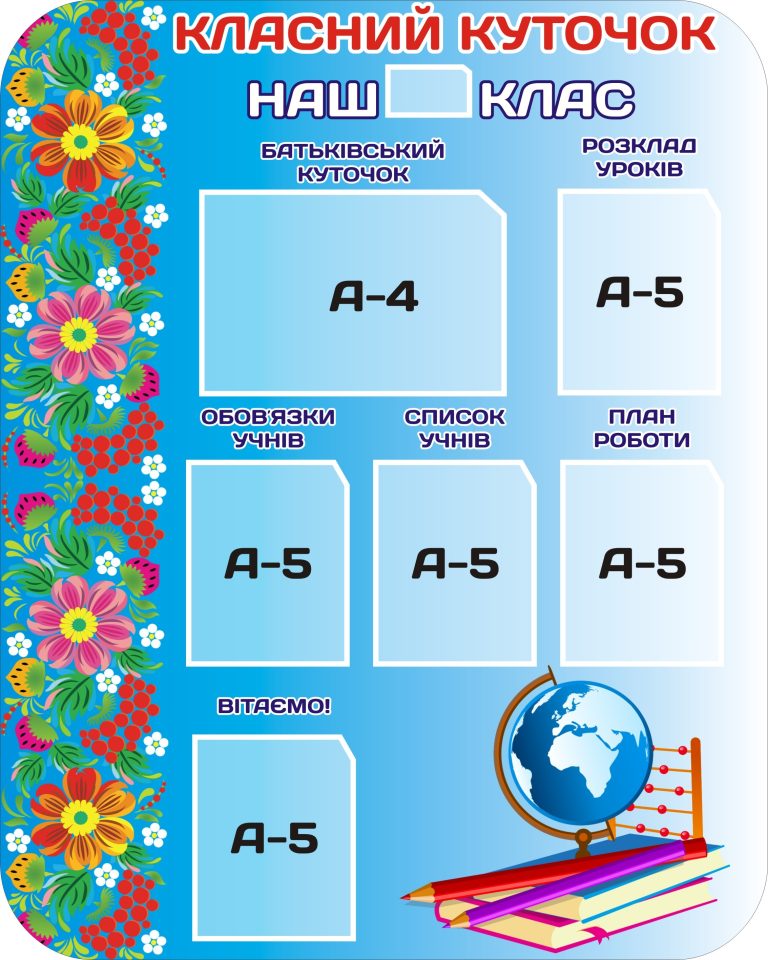 КЛАСНИЙ КУТОЧОК

НАШ КЛАС

БАТЬКІВСЬКИЙ КУТОЧОК

А-4

РОЗКЛАД УРОКІВ

А-5

ОБОВ'ЯЗКИ УЧНІВ

А-5

СПИСОК УЧНІВ

А-5

ПЛАН РОБОТИ

А-5

ВІТАЄМО!

А-5